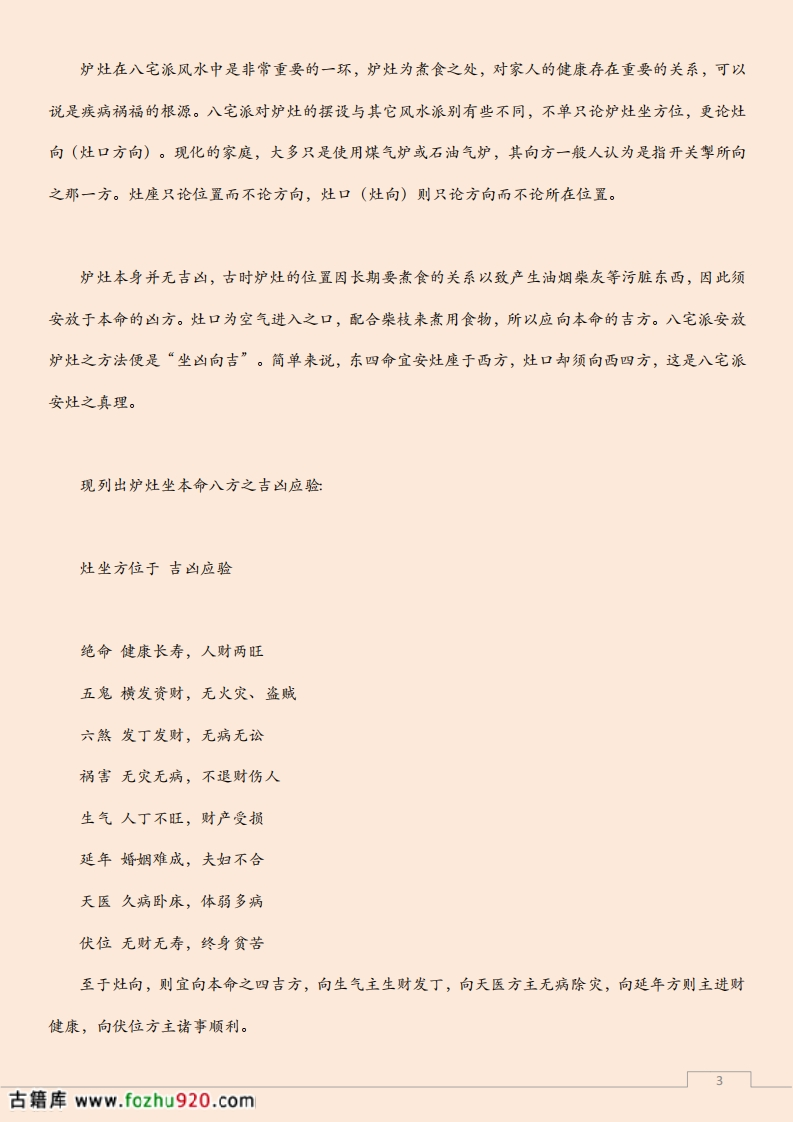 炉灶在八宅派风水中是非常重要的一环，炉灶为煮食之处，对家人的健康存在重要的关系，可以说是疾病祸福的根源。八宅派对炉灶的摆设与其它风水派别有些不同，不单只论炉灶坐方位，更论灶向（灶口方向）。现化的家庭，大多只是使用煤气炉或石油气炉，其向方一般人认为是指开关掣所向之那一方。灶座只论位置而不论方向，灶口（灶向）则只论方向而不论所在位置。

炉灶本身并无吉凶，古时炉灶的位置因长期要煮食的关系以致产生油烟柴灰等污脏东西，因此须安放于本命的凶方。灶口为空气进入之口，配合柴枝来煮用食物，所以应向本命的吉方。八宅派安放炉灶之方法便是“坐凶向吉”。简单来说，东四命宜安灶座于西方，灶口却须向西四方，这是八宅派安灶之真理。

现列出炉灶坐本命八方之吉凶应验:

灶坐方位于 吉凶应验

绝命 健康长寿，人财两旺

五鬼 横发资财，无火灾、盗贼

六煞 发丁发财，无病无讼

祸害 无灾无病，不退财伤人

生气 人丁不旺，财产受损

延年 婚姻难成，夫妇不合

天医 久病卧床，体弱多病

伏位 无财无寿，终身贫苦

至于灶向，则宜向本命之四吉方，向生气主生财发丁，向天医方主无病除灾，向延年方则主进财健康，向伏位方主诸事顺利。

3

古籍库 www.fozhu920.com